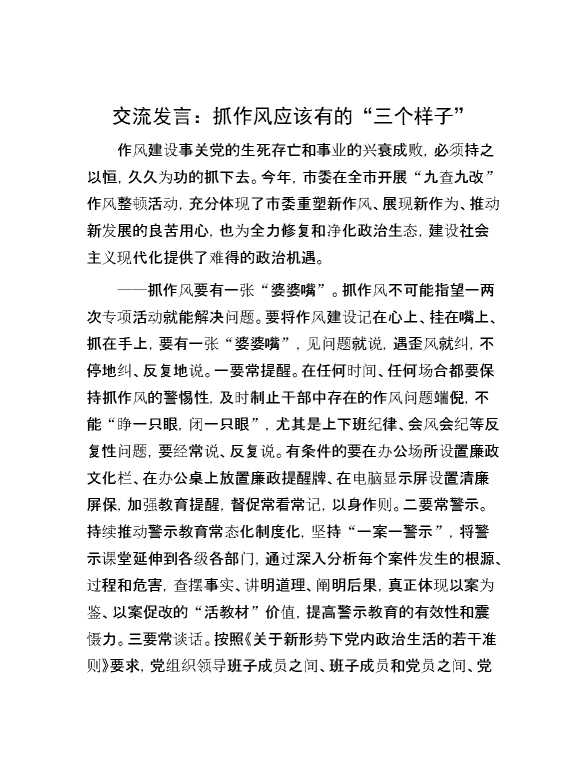 交流发言：抓作风应该有的“三个样子”

作风建设事关党的生死存亡和事业的兴衰成败，必须持之以恒，久久为功的抓下去。今年，市委在全市开展“九查九改”作风整顿活动，充分体现了市委重塑新作风、展现新作为、推动新发展的良苦用心，也为全力修复和净化政治生态，建设社会主义现代化提供了难得的政治机遇。

——抓作风要有一张“婆婆嘴”。抓作风不可能指望一两次专项活动就能解决问题。要将作风建设记在心上、挂在嘴上、抓在手上，要有一张“婆婆嘴”，见问题就说，遇歪风就纠，不停地纠、反复地说。一要常提醒。在任何时间、任何场合都要保持抓作风的警惕性，及时制止干部中存在的作风问题端倪，不能“睁一只眼，闭一只眼”，尤其是上下班纪律、会风会纪等反复性问题，要经常说、反复说。有条件的要在办公场所设置廉政文化栏、在办公桌上放置廉政提醒牌、在电脑显示屏设置清廉屏保，加强教育提醒，督促常看常记，以身作则。二要常警示。持续推动警示教育常态化制度化，坚持“一案一警示”，将警示课堂延伸到各级各部门，通过深入分析每个案件发生的根源、过程和危害，查摆事实、讲明道理、阐明后果，真正体现以案为鉴、以案促改的“活教材”价值，提高警示教育的有效性和震慑力。三要常谈话。按照《关于新形势下党内政治生活的若干准则》要求，党组织领导班子成员之间、班子成员和党员之间、党